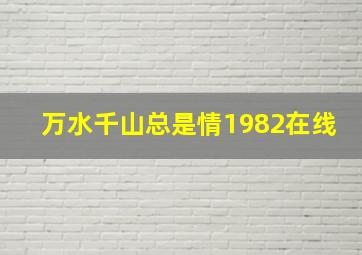 万水千山总是情1982在线